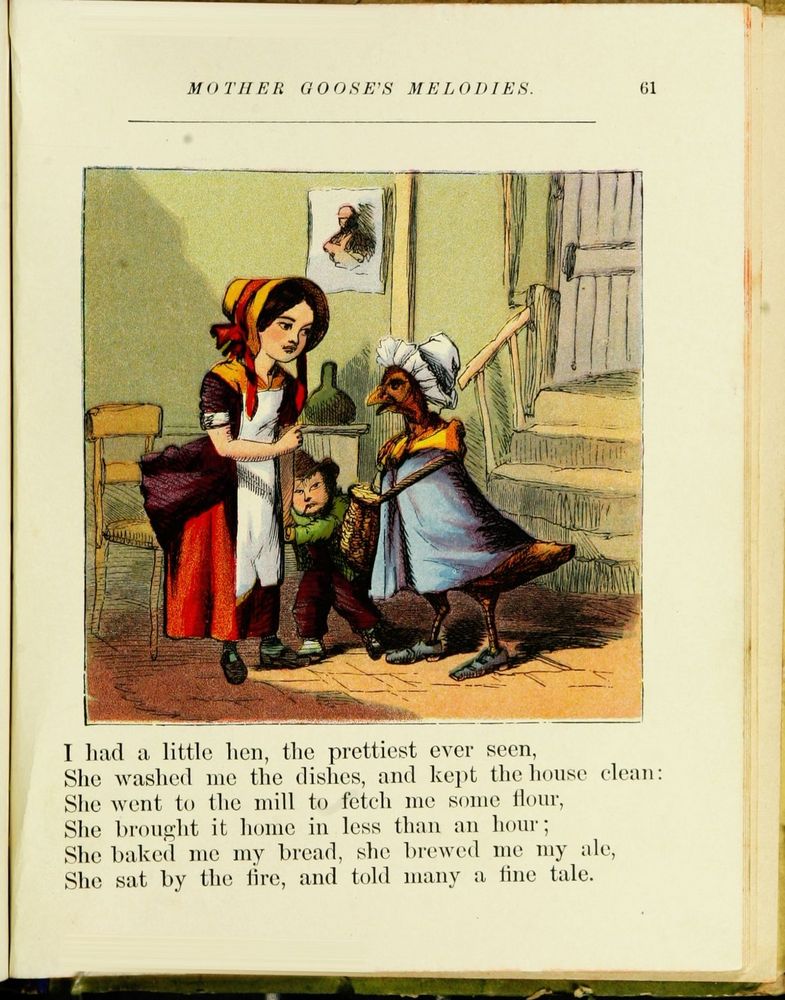 MOTHER GOOSE'S MELODIES. 61

I had a little hen, the prettiest ever seen,
She washed me the dishes, and kept the house clean:
She went to the mill to fetch me some flour,
She brought it home in less than an hour;
She baked me my bread, she brewed me my ale,
She sat by the fire, and told many a fine tale.